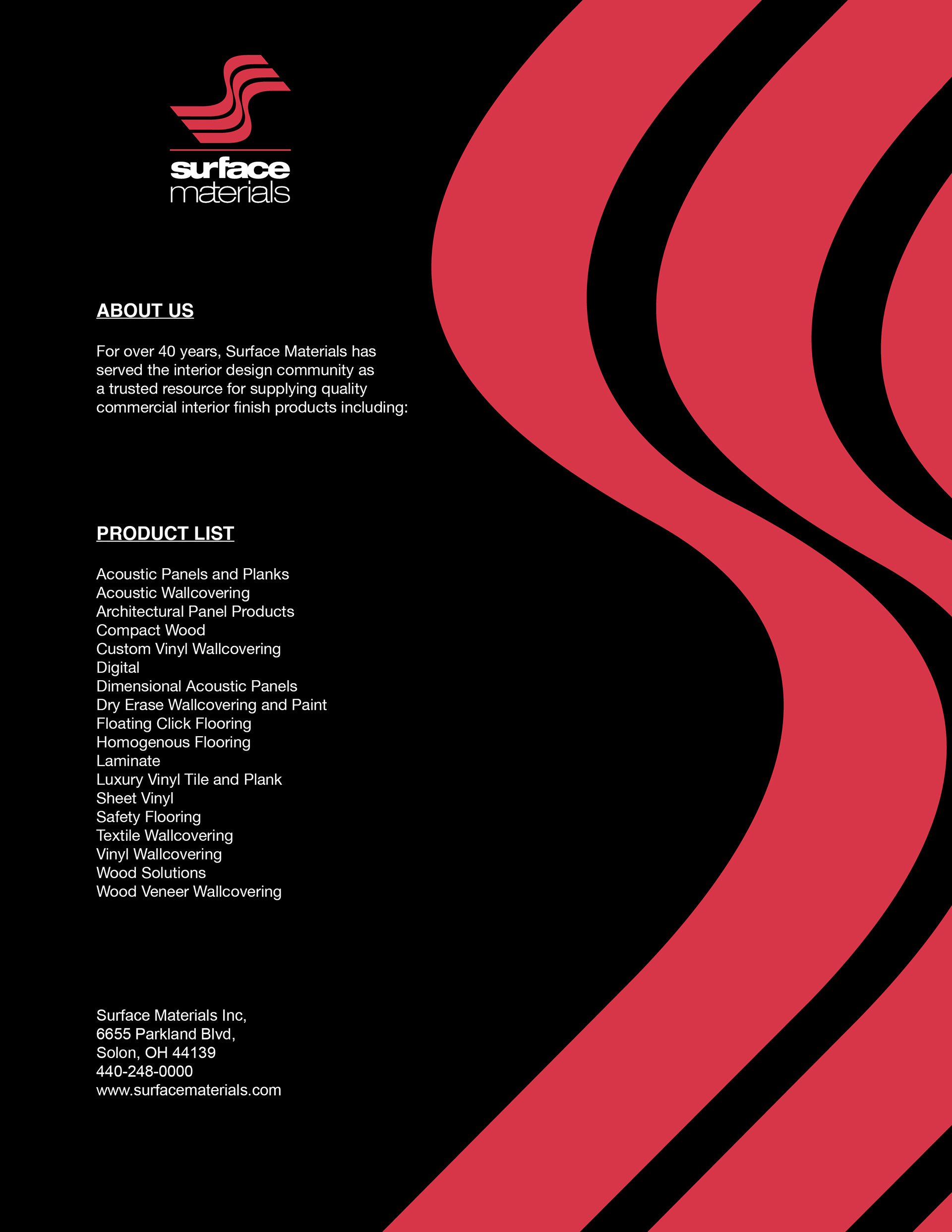 surface
materials

ABOUT US

For over 40 years, Surface Materials has served the interior design community as a trusted resource for supplying quality commercial interior finish products including:

PRODUCT LIST

Acoustic Panels and Planks
Acoustic Wallcovering
Architectural Panel Products
Compact Wood
Custom Vinyl Wallcovering
Digital
Dimensional Acoustic Panels
Dry Erase Wallcovering and Paint
Floating Click Flooring
Homogenous Flooring
Laminate
Luxury Vinyl Tile and Plank
Sheet Vinyl
Safety Flooring
Textile Wallcovering
Vinyl Wallcovering
Wood Solutions
Wood Veneer Wallcovering

Surface Materials Inc,
6655 Parkland Blvd,
Solon, OH 44139
440-248-0000
www.surfacematerials.com